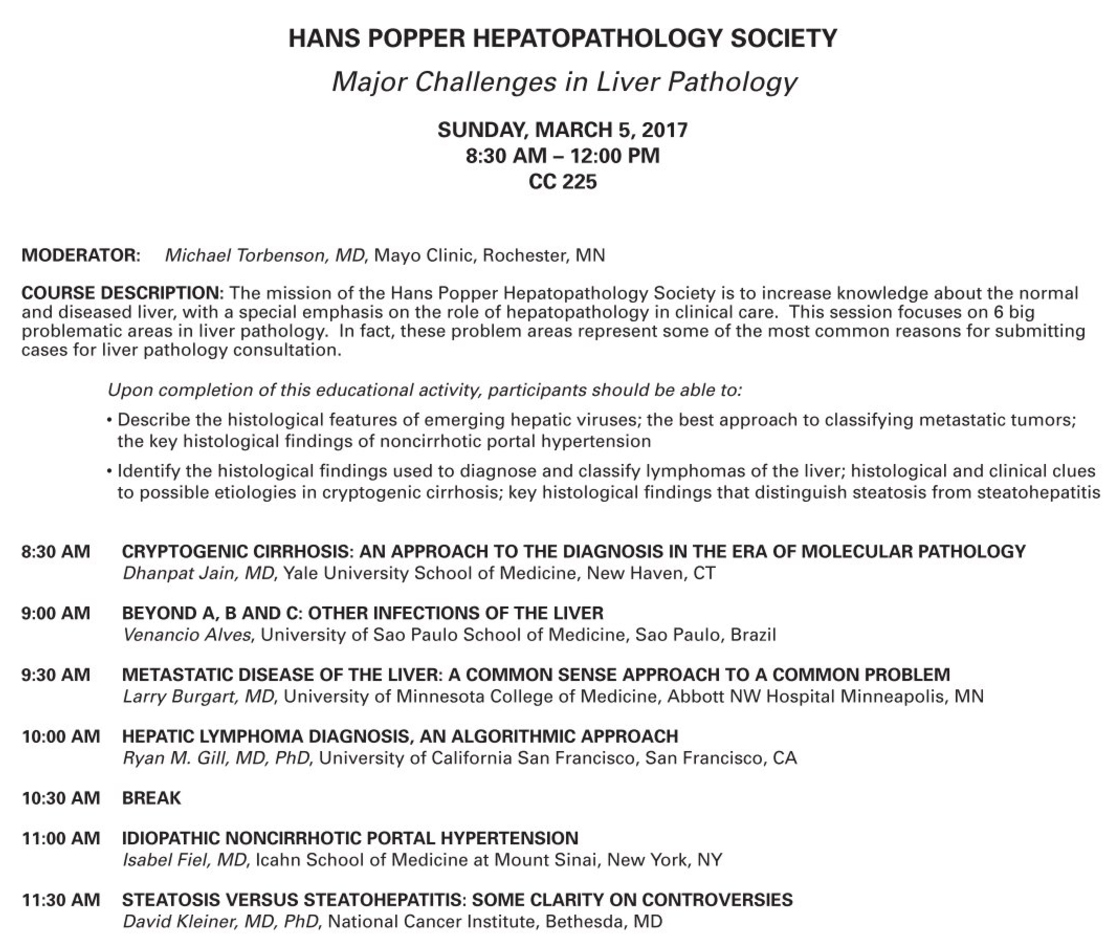 HANS POPPER HEPATOPATHOLOGY SOCIETY

Major Challenges in Liver Pathology

SUNDAY, MARCH 5, 2017
8:30 AM – 12:00 PM
CC 225

MODERATOR: Michael Torbenson, MD, Mayo Clinic, Rochester, MN

COURSE DESCRIPTION: The mission of the Hans Popper Hepatopathology Society is to increase knowledge about the normal and diseased liver, with a special emphasis on the role of hepatopathology in clinical care. This session focuses on 6 big problematic areas in liver pathology. In fact, these problem areas represent some of the most common reasons for submitting cases for liver pathology consultation.

Upon completion of this educational activity, participants should be able to:

• Describe the histological features of emerging hepatic viruses; the best approach to classifying metastatic tumors; the key histological findings of noncirrhotic portal hypertension

• Identify the histological findings used to diagnose and classify lymphomas of the liver; histological and clinical clues to possible etiologies in cryptogenic cirrhosis; key histological findings that distinguish steatosis from steatohepatitis

8:30 AM CRYPTOGENIC CIRRHOSIS: AN APPROACH TO THE DIAGNOSIS IN THE ERA OF MOLECULAR PATHOLOGY
Dhanpat Jain, MD, Yale University School of Medicine, New Haven, CT

9:00 AM BEYOND A, B AND C: OTHER INFECTIONS OF THE LIVER
Venancio Alves, University of Sao Paulo School of Medicine, Sao Paulo, Brazil

9:30 AM METASTATIC DISEASE OF THE LIVER: A COMMON SENSE APPROACH TO A COMMON PROBLEM
Larry Burgart, MD, University of Minnesota College of Medicine, Abbott NW Hospital Minneapolis, MN

10:00 AM HEPATIC LYMPHOMA DIAGNOSIS, AN ALGORITHMIC APPROACH
Ryan M. Gill, MD, PhD, University of California San Francisco, San Francisco, CA

10:30 AM BREAK

11:00 AM IDIOPATHIC NONCIRRHOTIC PORTAL HYPERTENSION
Isabel Fiel, MD, Icahn School of Medicine at Mount Sinai, New York, NY

11:30 AM STEATOSIS VERSUS STEATOHEPATITIS: SOME CLARITY ON CONTROVERSIES
David Kleiner, MD, PhD, National Cancer Institute, Bethesda, MD